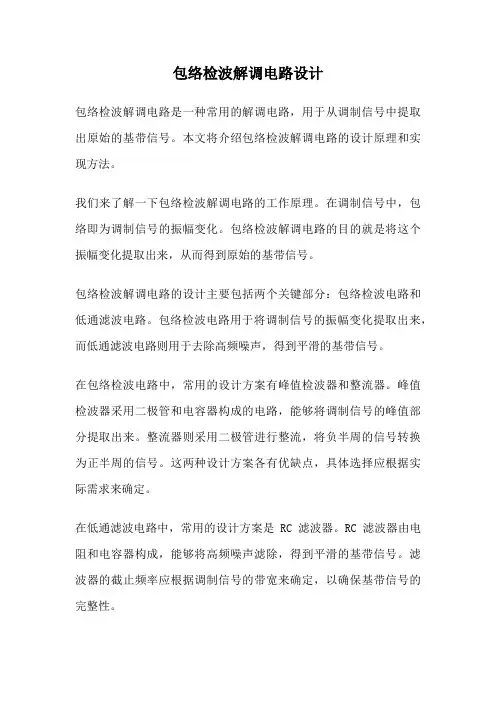 包络检波解调电路设计

包络检波解调电路是一种常用的解调电路，用于从调制信号中提取出原始的基带信号。本文将介绍包络检波解调电路的设计原理和实现方法。

我们来了解一下包络检波解调电路的工作原理。在调制信号中，包络即为调制信号的振幅变化。包络检波解调电路的目的就是将这个振幅变化提取出来，从而得到原始的基带信号。

包络检波解调电路的设计主要包括两个关键部分：包络检波电路和低通滤波电路。包络检波电路用于将调制信号的振幅变化提取出来，而低通滤波电路则用于去除高频噪声，得到平滑的基带信号。

在包络检波电路中，常用的设计方案有峰值检波器和整流器。峰值检波器采用二极管和电容器构成的电路，能够将调制信号的峰值部分提取出来。整流器则采用二极管进行整流，将负半周的信号转换为正半周的信号。这两种设计方案各有优缺点，具体选择应根据实际需求来确定。

在低通滤波电路中，常用的设计方案是 RC 滤波器。RC 滤波器由电阻和电容器构成，能够将高频噪声滤除，得到平滑的基带信号。滤波器的截止频率应根据调制信号的带宽来确定，以确保基带信号的完整性。